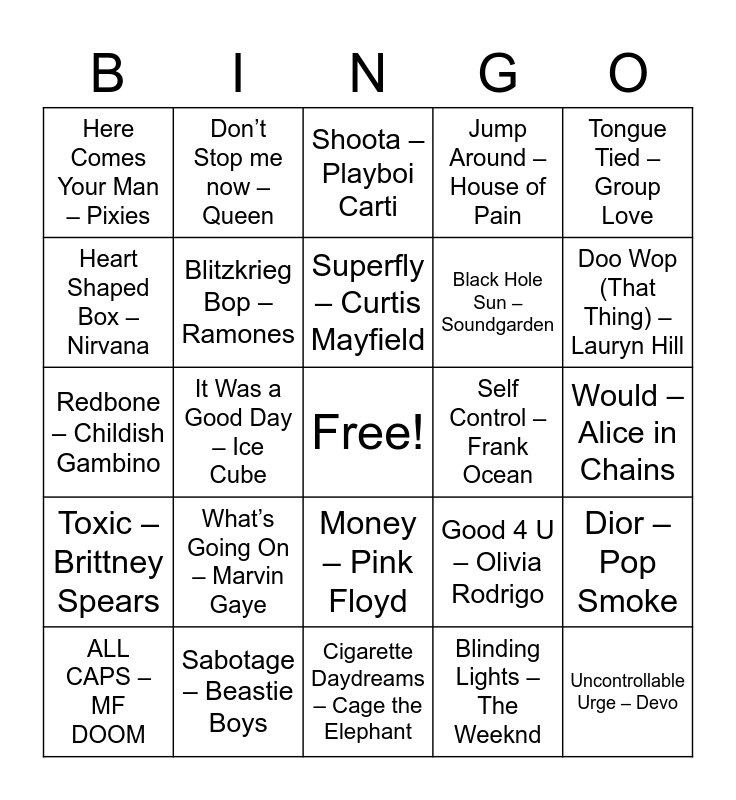 | B | I | N | G | O |
|---|---|---|---|---|
| Here Comes Your Man – Pixies | Don't Stop me now – Queen | Shoota – Playboi Carti | Jump Around – House of Pain | Tongue Tied – Group Love |
| Heart Shaped Box – Nirvana | Blitzkrieg Bop – Ramones | Superfly – Curtis Mayfield | Black Hole Sun – Soundgarden | Doo Wop (That Thing) – Lauryn Hill |
| Redbone – Childish Gambino | It Was a Good Day – Ice Cube | Free! | Self Control – Frank Ocean | Would – Alice in Chains |
| Toxic – Brittney Spears | What's Going On – Marvin Gaye | Money – Pink Floyd | Good 4 U – Olivia Rodrigo | Dior – Pop Smoke |
| ALL CAPS – MF DOOM | Sabotage – Beastie Boys | Cigarette Daydreams – Cage the Elephant | Blinding Lights – The Weeknd | Uncontrollable Urge – Devo |